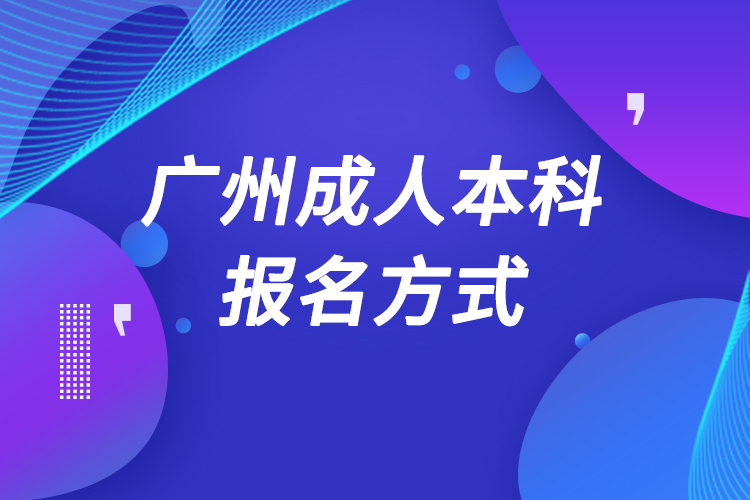 广州成人本科
报名方式